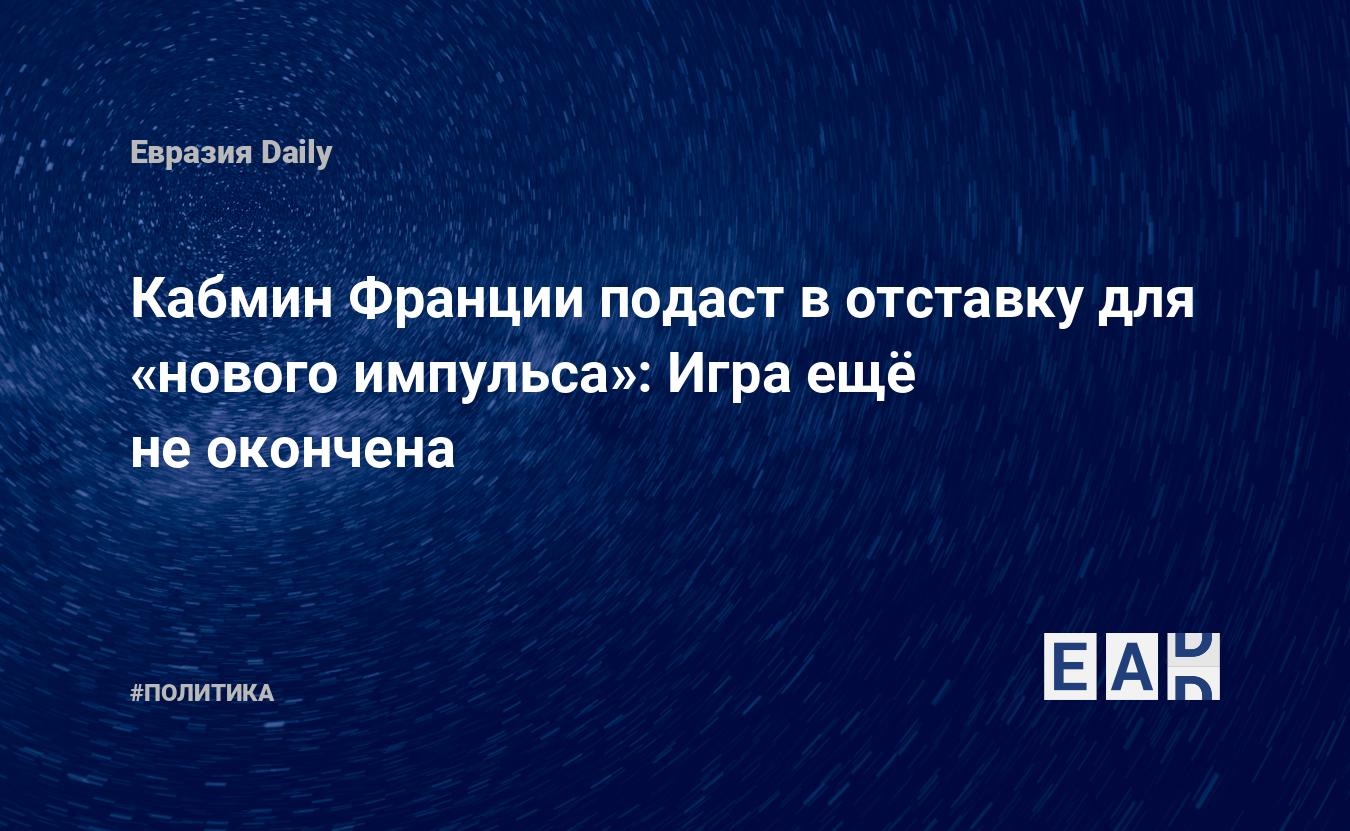 Евразия Daily

Кабмин Франции подаст в отставку для «нового импульса»: Игра ещё не окончена

#ПОЛИТИКА

EAD